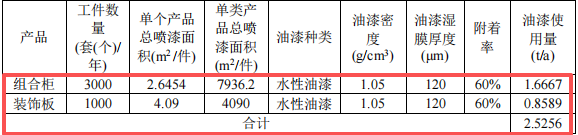 | 产品 | 工件数量(套(个)/年) | 单个产品总喷漆面积($m^2$/件) | 单类产品总喷漆面积($m^2$/件) | 油漆种类 | 油漆密度($g/cm^3$) | 油漆湿膜厚度(μm) | 附着率 | 油漆使用量(t/a) |
|---|---|---|---|---|---|---|---|---|
| 组合柜 | 3000 | 2.6454 | 7936.2 | 水性油漆 | 1.05 | 120 | 60% | 1.6667 |
| 装饰板 | 1000 | 4.09 | 4090 | 水性油漆 | 1.05 | 120 | 60% | 0.8589 |
| 合计 | | | | | | | | 2.5256 |